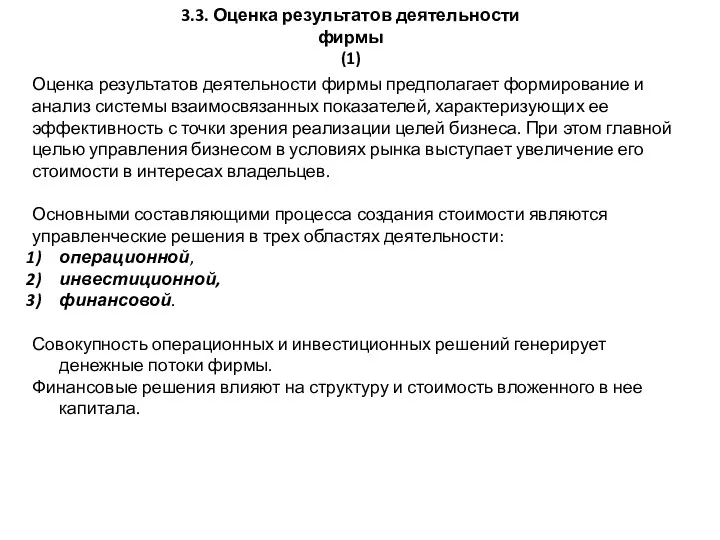 3.3. Оценка результатов деятельности фирмы
(1)

Оценка результатов деятельности фирмы предполагает формирование и анализ системы взаимосвязанных показателей, характеризующих ее эффективность с точки зрения реализации целей бизнеса. При этом главной целью управления бизнесом в условиях рынка выступает увеличение его стоимости в интересах владельцев.

Основными составляющими процесса создания стоимости являются управленческие решения в трех областях деятельности:
1) операционной,
2) инвестиционной,
3) финансовой.

Совокупность операционных и инвестиционных решений генерирует денежные потоки фирмы.
Финансовые решения влияют на структуру и стоимость вложенного в нее капитала.